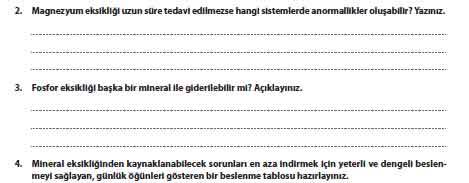 2. Magnezyum eksikliği uzun süre tedavi edilmezse hangi sistemlerde anormallikler oluşabilir? Yazınız.

3. Fosfor eksikliği başka bir mineral ile giderilebilir mi? Açıklayınız.

4. Mineral eksikliğinden kaynaklanabilecek sorunları en aza indirmek için yeterli ve dengeli beslenmeyi sağlayan, günlük öğünleri gösteren bir beslenme tablosu hazırlayınız.